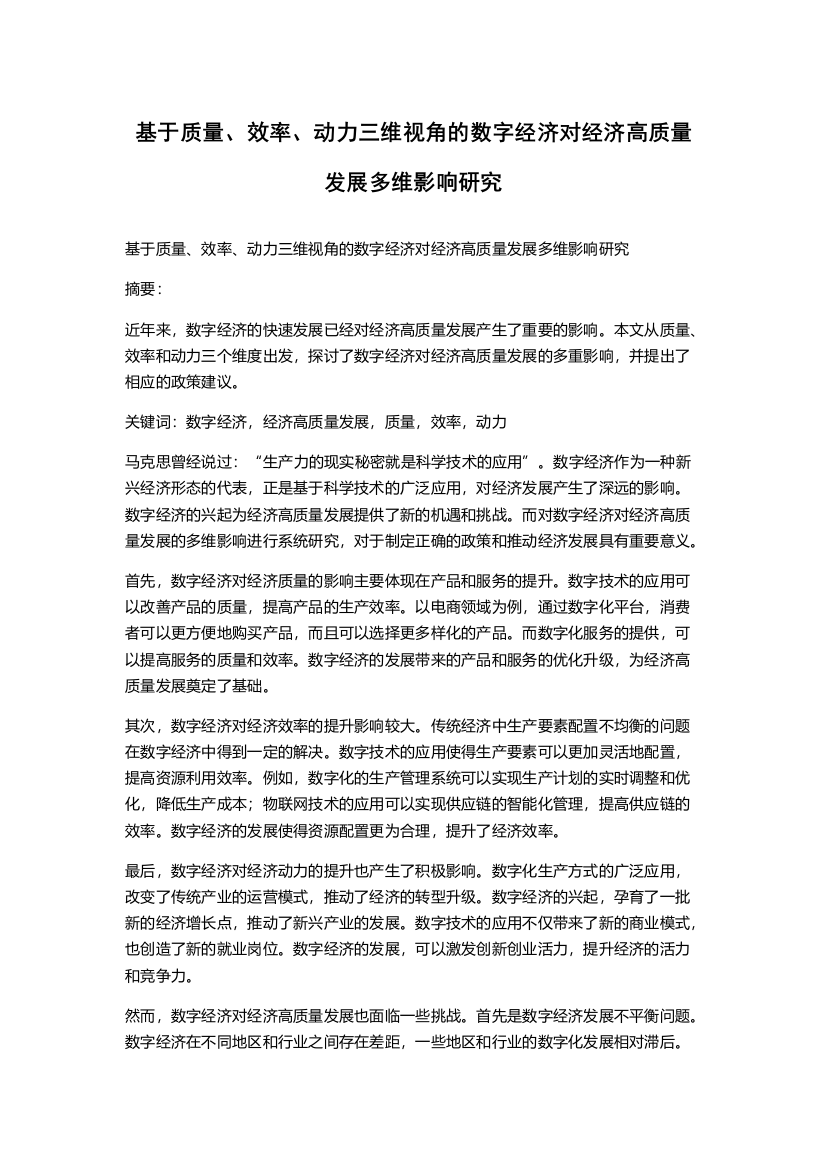 基于质量、效率、动力三维视角的数字经济对经济高质量发展多维影响研究

基于质量、效率、动力三维视角的数字经济对经济高质量发展多维影响研究

摘要：

近年来，数字经济的快速发展已经对经济高质量发展产生了重要的影响。本文从质量、效率和动力三个维度出发，探讨了数字经济对经济高质量发展的多重影响，并提出了相应的政策建议。

关键词：数字经济，经济高质量发展，质量，效率，动力

马克思曾经说过：“生产力的现实秘密就是科学技术的应用”。数字经济作为一种新兴经济形态的代表，正是基于科学技术的广泛应用，对经济发展产生了深远的影响。数字经济的兴起为经济高质量发展提供了新的机遇和挑战。而对数字经济对经济高质量发展的多维影响进行系统研究，对于制定正确的政策和推动经济发展具有重要意义。

首先，数字经济对经济质量的影响主要体现在产品和服务的提升。数字技术的应用可以改善产品的质量，提高产品的生产效率。以电商领域为例，通过数字化平台，消费者可以更方便地购买产品，而且可以选择更多样化的产品。而数字化服务的提供，可以提高服务的质量和效率。数字经济的发展带来的产品和服务的优化升级，为经济高质量发展奠定了基础。

其次，数字经济对经济效率的提升影响较大。传统经济中生产要素配置不均衡的问题在数字经济中得到一定的解决。数字技术的应用使得生产要素可以更加灵活地配置，提高资源利用效率。例如，数字化的生产管理系统可以实现生产计划的实时调整和优化，降低生产成本；物联网技术的应用可以实现供应链的智能化管理，提高供应链的效率。数字经济的发展使得资源配置更为合理，提升了经济效率。

最后，数字经济对经济动力的提升也产生了积极影响。数字化生产方式的广泛应用，改变了传统产业的运营模式，推动了经济的转型升级。数字经济的兴起，孕育了一批新的经济增长点，推动了新兴产业的发展。数字技术的应用不仅带来了新的商业模式，也创造了新的就业岗位。数字经济的发展，可以激发创新创业活力，提升经济的活力和竞争力。

然而，数字经济对经济高质量发展也面临一些挑战。首先是数字经济发展不平衡问题。数字经济在不同地区和行业之间存在差距，一些地区和行业的数字化发展相对滞后。